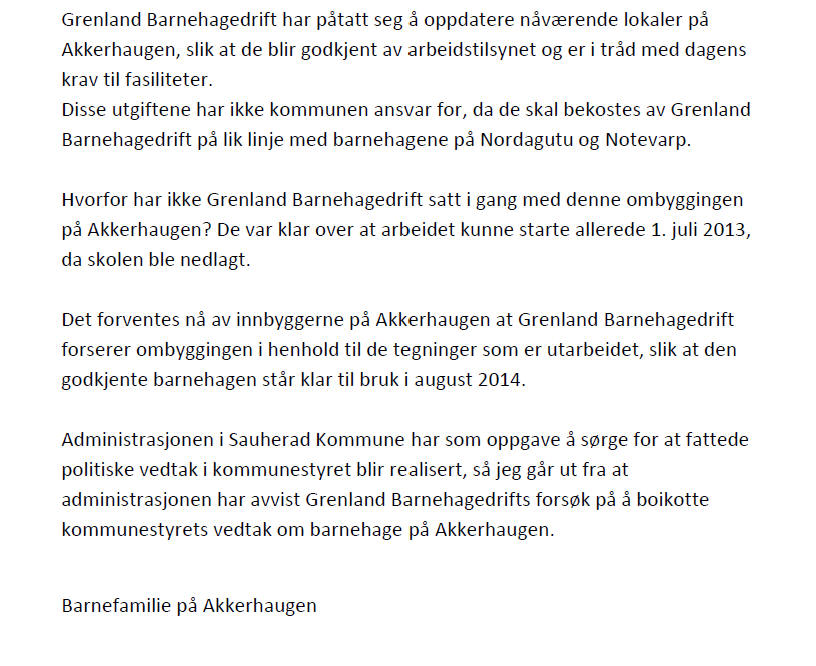 Grenland Barnehagedrift har påtatt seg å oppdatere nåværende lokaler på Akkerhaugen, slik at de blir godkjent av arbeidstilsynet og er i tråd med dagens krav til fasiliteter.
Disse utgiftene har ikke kommunen ansvar for, da de skal bekostes av Grenland Barnehagedrift på lik linje med barnehagene på Nordagutu og Notevarp.

Hvorfor har ikke Grenland Barnehagedrift satt i gang med denne ombyggingen på Akkerhaugen? De var klar over at arbeidet kunne starte allerede 1. juli 2013, da skolen ble nedlagt.

Det forventes nå av innbyggerne på Akkerhaugen at Grenland Barnehagedrift forserer ombyggingen i henhold til de tegninger som er utarbeidet, slik at den godkjente barnehagen står klar til bruk i august 2014.

Administrasjonen i Sauherad Kommune har som oppgave å sørge for at fattede politiske vedtak i kommunestyret blir realisert, så jeg går ut fra at administrasjonen har avvist Grenland Barnehagedrifts forsøk på å boikotte kommunestyrets vedtak om barnehage på Akkerhaugen.

Barnefamilie på Akkerhaugen